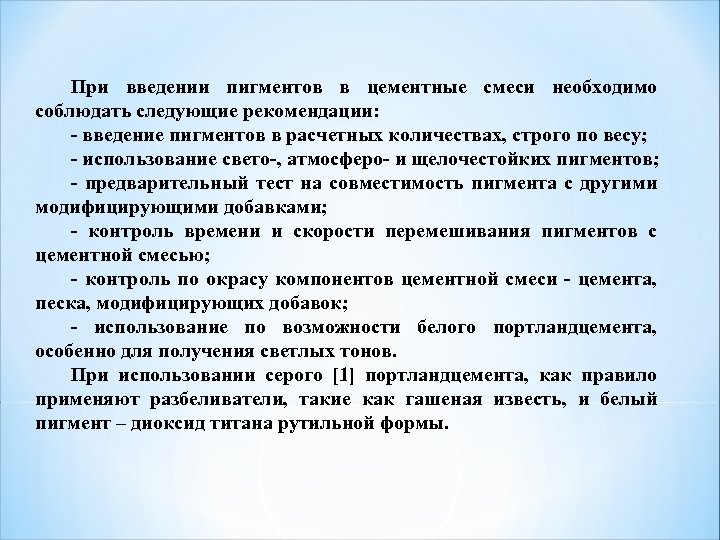 При введении пигментов в цементные смеси необходимо соблюдать следующие рекомендации:

- введение пигментов в расчетных количествах, строго по весу;

- использование свето-, атмосферо- и щелочестойких пигментов;

- предварительный тест на совместимость пигмента с другими модифицирующими добавками;

- контроль времени и скорости перемешивания пигментов с цементной смесью;

- контроль по окрасу компонентов цементной смеси - цемента, песка, модифицирующих добавок;

- использование по возможности белого портландцемента, особенно для получения светлых тонов.

При использовании серого [1] портландцемента, как правило применяют разбеливатели, такие как гашеная известь, и белый пигмент – диоксид титана рутильной формы.